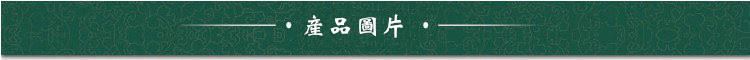 · 產品圖片 ·